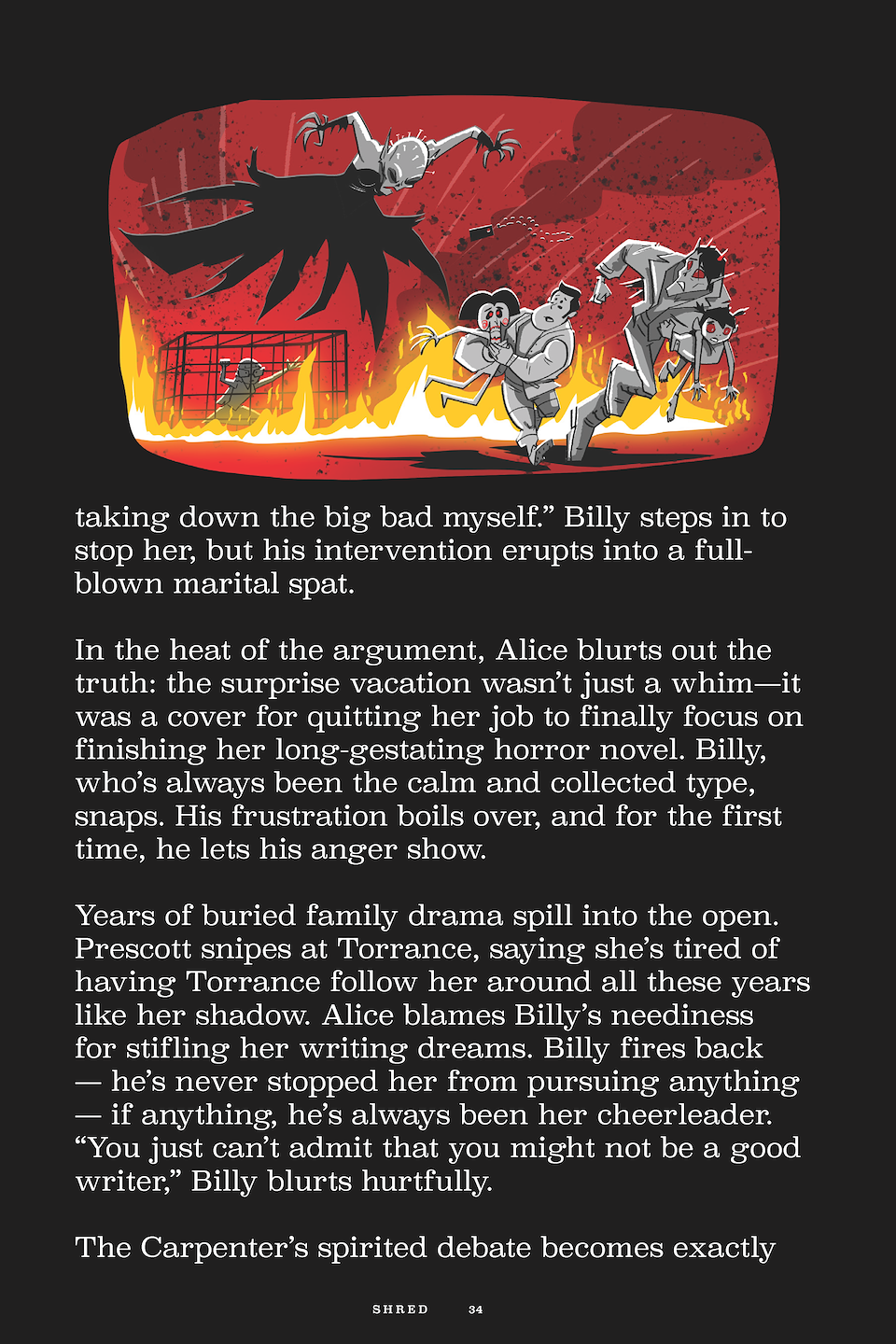 taking down the big bad myself." Billy steps in to stop her, but his intervention erupts into a full-blown marital spat.

In the heat of the argument, Alice blurts out the truth: the surprise vacation wasn't just a whim—it was a cover for quitting her job to finally focus on finishing her long-gestating horror novel. Billy, who's always been the calm and collected type, snaps. His frustration boils over, and for the first time, he lets his anger show.

Years of buried family drama spill into the open. Prescott snipes at Torrance, saying she's tired of having Torrance follow her around all these years like her shadow. Alice blames Billy's neediness for stifling her writing dreams. Billy fires back — he's never stopped her from pursuing anything — if anything, he's always been her cheerleader. "You just can't admit that you might not be a good writer," Billy blurts hurtfully.

The Carpenter's spirited debate becomes exactly

SHRED 34